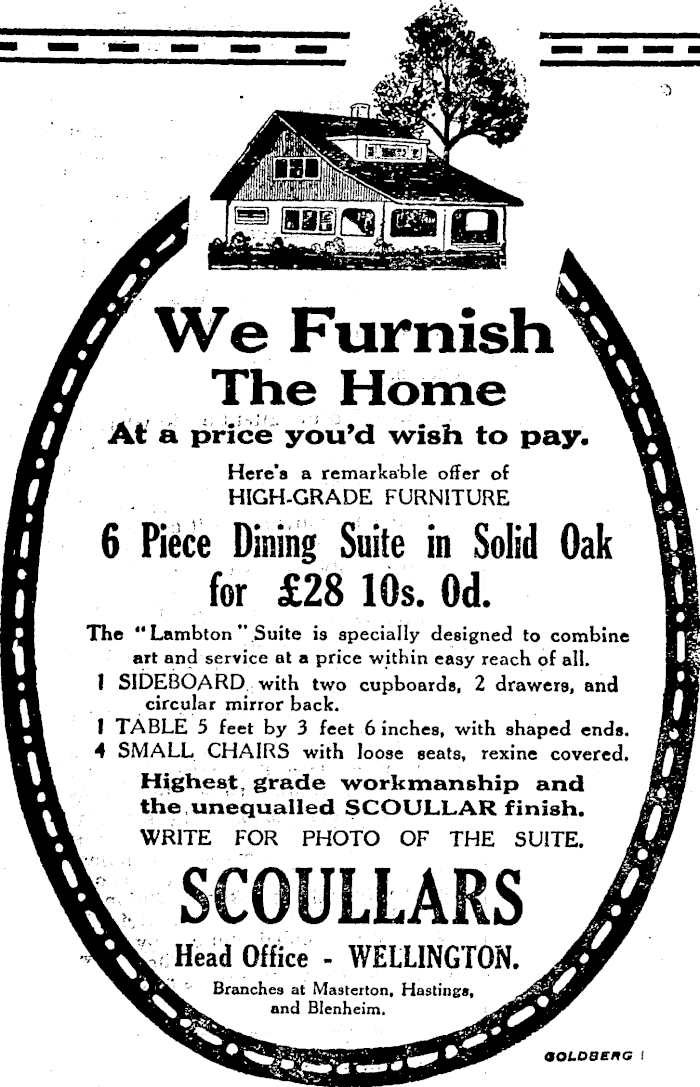 We Furnish
The Home
At a price you'd wish to pay.

Here's a remarkable offer of
HIGH-GRADE FURNITURE

6 Piece Dining Suite in Solid Oak
for £28 10s. 0d.

The "Lambton" Suite is specially designed to combine art and service at a price within easy reach of all.

1 SIDEBOARD with two cupboards, 2 drawers, and circular mirror back.
1 TABLE 5 feet by 3 feet 6 inches, with shaped ends.
4 SMALL CHAIRS with loose seats, rexine covered.

Highest grade workmanship and the unequalled SCOULLAR finish.
WRITE FOR PHOTO OF THE SUITE.

SCOULLARS
Head Office - WELLINGTON.
Branches at Masterton, Hastings, and Blenheim.

GOLDBERG